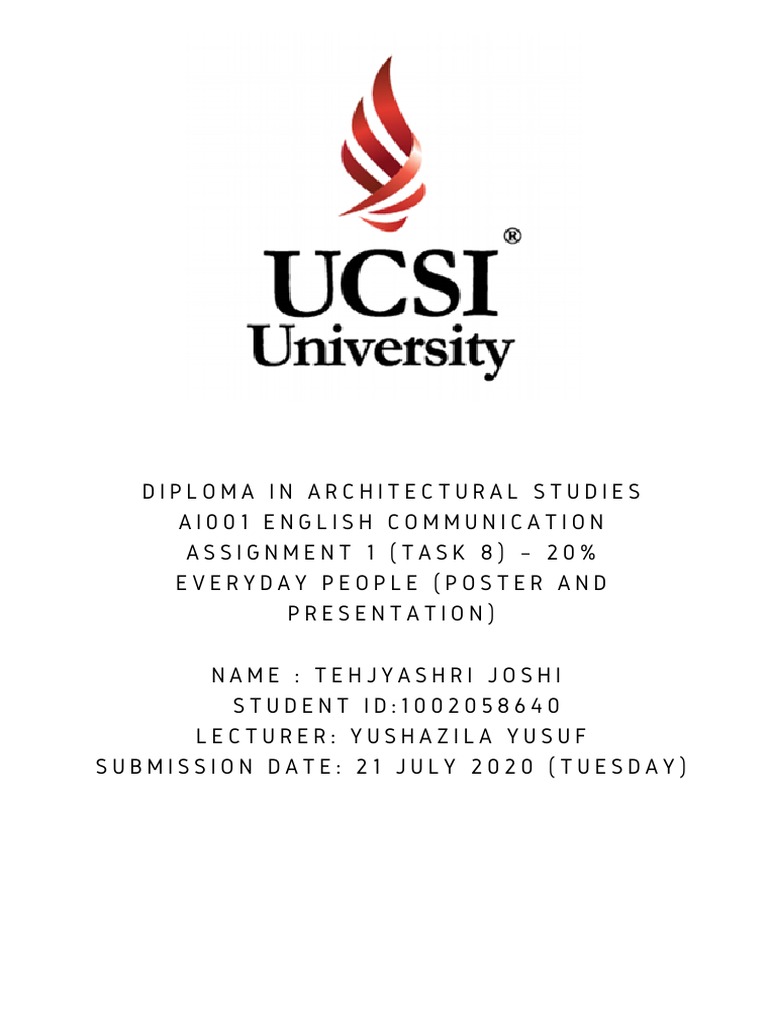 UCSI®
University

DIPLOMA IN ARCHITECTURAL STUDIES
AI001 ENGLISH COMMUNICATION
ASSIGNMENT 1 (TASK 8) - 20%
EVERYDAY PEOPLE (POSTER AND PRESENTATION)

NAME : TEHJYASHRI JOSHI
STUDENT ID:1002058640
LECTURER: YUSHAZILA YUSUF
SUBMISSION DATE: 21 JULY 2020 (TUESDAY)